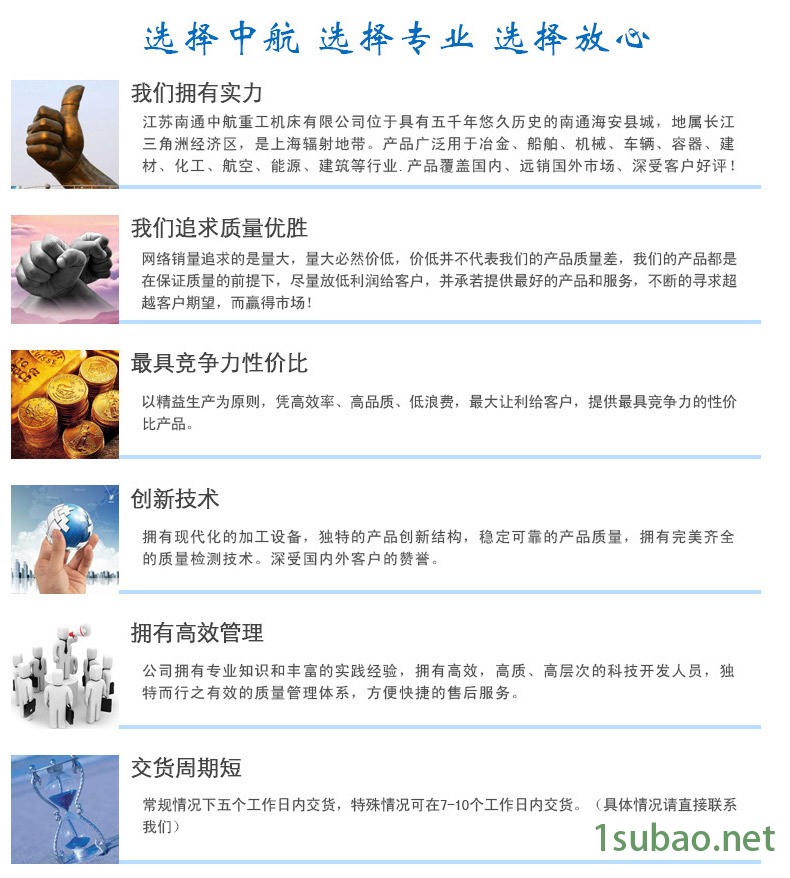 选择中航 选择专业 选择放心

我们拥有实力

江苏南通中航重工机床有限公司位于具有五千年悠久历史的南通海安县城，地属长江三角洲经济区，是上海辐射地带。产品广泛用于冶金、船舶、机械、车辆、容器、建材、化工、航空、能源、建筑等行业.产品覆盖国内、远销国外市场、深受客户好评！

我们追求质量优胜

网络销量追求的是量大，量大必然价低，价低并不代表我们的产品质量差，我们的产品都是在保证质量的前提下，尽量放低利润给客户，并承若提供最好的产品和服务，不断的寻求超越客户期望，而赢得市场！

最具竞争力性价比

以精益生产为原则，凭高效率、高品质、低浪费，最大让利给客户，提供最具竞争力的性价比产品。

创新技术

拥有现代化的加工设备，独特的产品创新结构，稳定可靠的产品质量，拥有完美齐全的质量检测技术。深受国内外客户的赞誉。

拥有高效管理

公司拥有专业知识和丰富的实践经验，拥有高效，高质、高层次的科技开发人员，独特而行之有效的质量管理体系，方便快捷的售后服务。

交货周期短

常规情况下五个工作日内交货，特殊情况可在7-10个工作日内交货。（具体情况请直接联系我们）

1subao.net